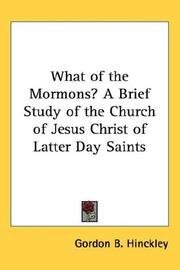 What of the Mormons? A Brief Study of the Church of Jesus Christ of Latter Day Saints

Gordon B. Hinckley